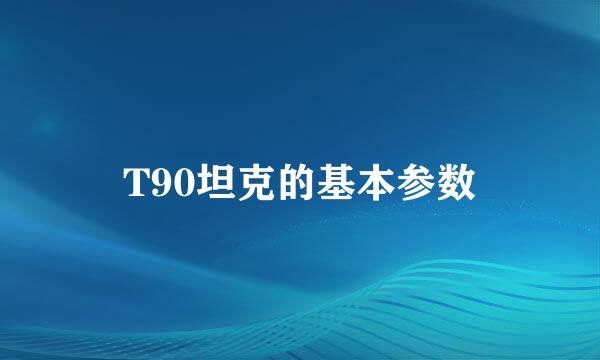 T90坦克的基本参数